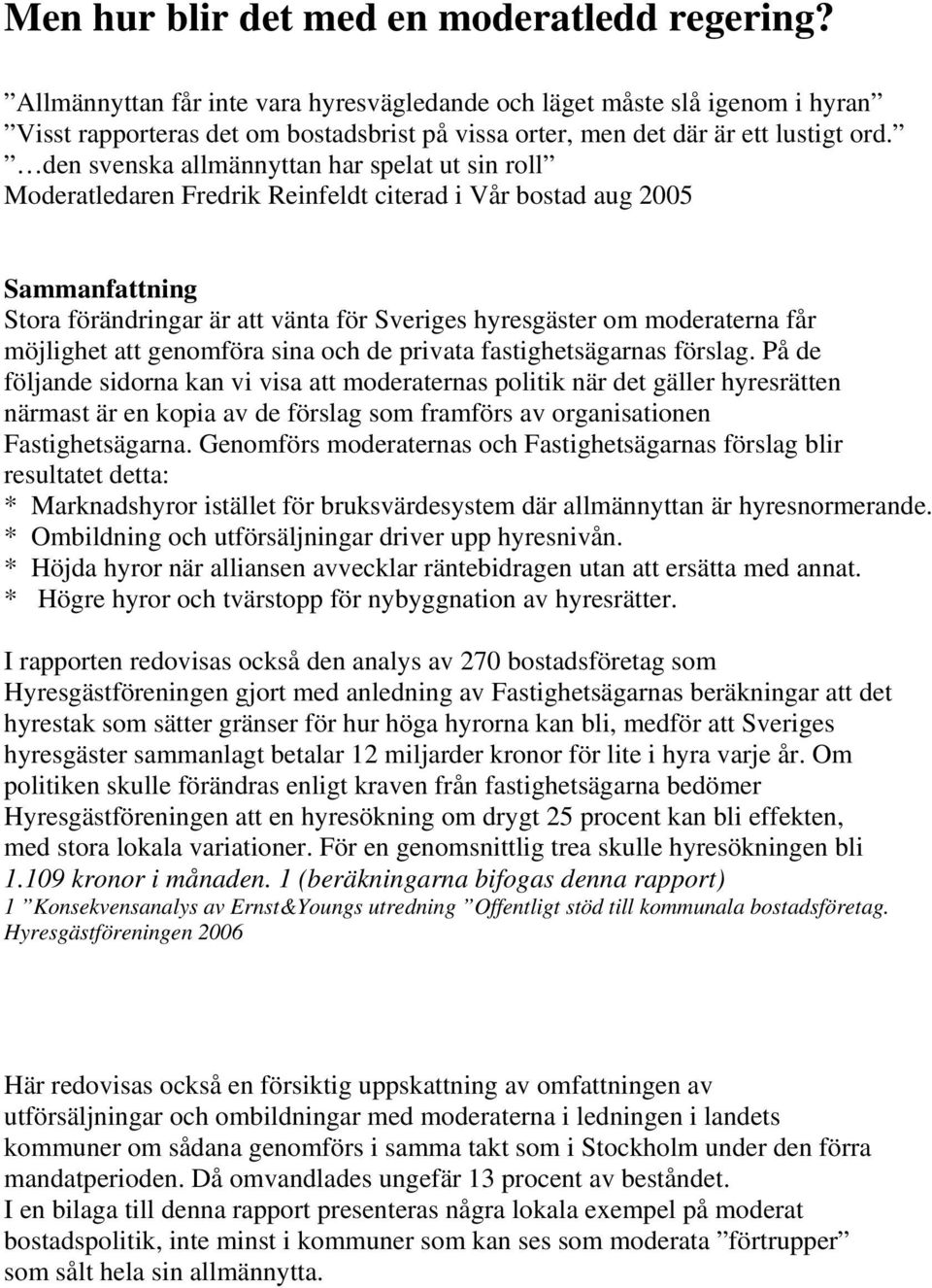 Men hur blir det med en moderatledd regering?

”Allmännyttan får inte vara hyresvägledande och läget måste slå igenom i hyran” ”Visst rapporteras det om bostadsbrist på vissa orter, men det där är ett lustigt ord.” ”…den svenska allmännyttan har spelat ut sin roll” Moderatledaren Fredrik Reinfeldt citerad i Vår bostad aug 2005

Sammanfattning
Stora förändringar är att vänta för Sveriges hyresgäster om moderaterna får möjlighet att genomföra sina och de privata fastighetsägarnas förslag. På de följande sidorna kan vi visa att moderaternas politik när det gäller hyresrätten närmast är en kopia av de förslag som framförs av organisationen Fastighetsägarna. Genomförs moderaternas och Fastighetsägarnas förslag blir resultatet detta:
* Marknadshyror istället för bruksvärdesystem där allmännyttan är hyresnormerande.
* Ombildning och utförsäljningar driver upp hyresnivån.
* Höjda hyror när alliansen avvecklar räntebidragen utan att ersätta med annat.
* Högre hyror och tvärstopp för nybyggnation av hyresrätter.

I rapporten redovisas också den analys av 270 bostadsföretag som Hyresgästföreningen gjort med anledning av Fastighetsägarnas beräkningar att det hyrestak som sätter gränser för hur höga hyrorna kan bli, medför att Sveriges hyresgäster sammanlagt betalar 12 miljarder kronor för lite i hyra varje år. Om politiken skulle förändras enligt kraven från fastighetsägarna bedömer Hyresgästföreningen att en hyresökning om drygt 25 procent kan bli effekten, med stora lokala variationer. För en genomsnittlig trea skulle hyresökningen bli 1.109 kronor i månaden. 1 (beräkningarna bifogas denna rapport)
1 ”Konsekvensanalys av Ernst&Youngs utredning ”Offentligt stöd till kommunala bostadsföretag. Hyresgästföreningen 2006

Här redovisas också en försiktig uppskattning av omfattningen av utförsäljningar och ombildningar med moderaterna i ledningen i landets kommuner om sådana genomförs i samma takt som i Stockholm under den förra mandatperioden. Då omvandlades ungefär 13 procent av beståndet.
I en bilaga till denna rapport presenteras några lokala exempel på moderat bostadspolitik, inte minst i kommuner som kan ses som moderata ”förtrupper” som sålt hela sin allmännytta.